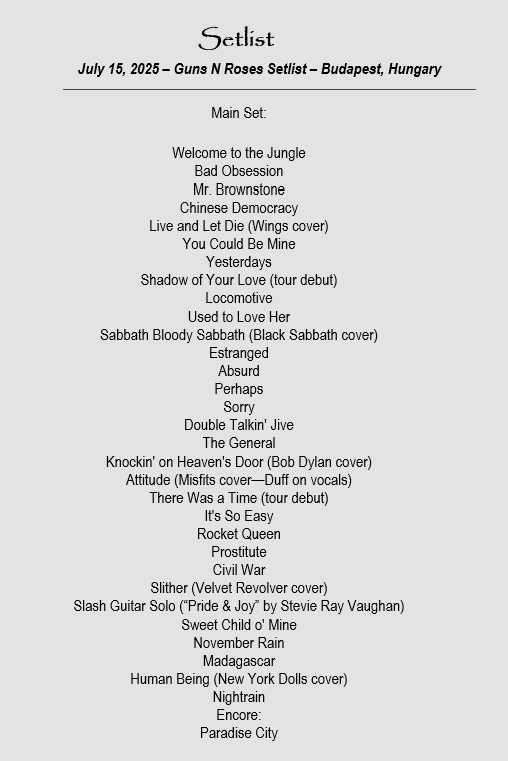 Setlist

July 15, 2025 – Guns N Roses Setlist – Budapest, Hungary

Main Set:

Welcome to the Jungle
Bad Obsession
Mr. Brownstone
Chinese Democracy
Live and Let Die (Wings cover)
You Could Be Mine
Yesterdays
Shadow of Your Love (tour debut)
Locomotive
Used to Love Her
Sabbath Bloody Sabbath (Black Sabbath cover)
Estranged
Absurd
Perhaps
Sorry
Double Talkin' Jive
The General
Knockin' on Heaven's Door (Bob Dylan cover)
Attitude (Misfits cover—Duff on vocals)
There Was a Time (tour debut)
It's So Easy
Rocket Queen
Prostitute
Civil War
Slither (Velvet Revolver cover)
Slash Guitar Solo ("Pride & Joy" by Stevie Ray Vaughan)
Sweet Child o' Mine
November Rain
Madagascar
Human Being (New York Dolls cover)
Nightrain
Encore:
Paradise City